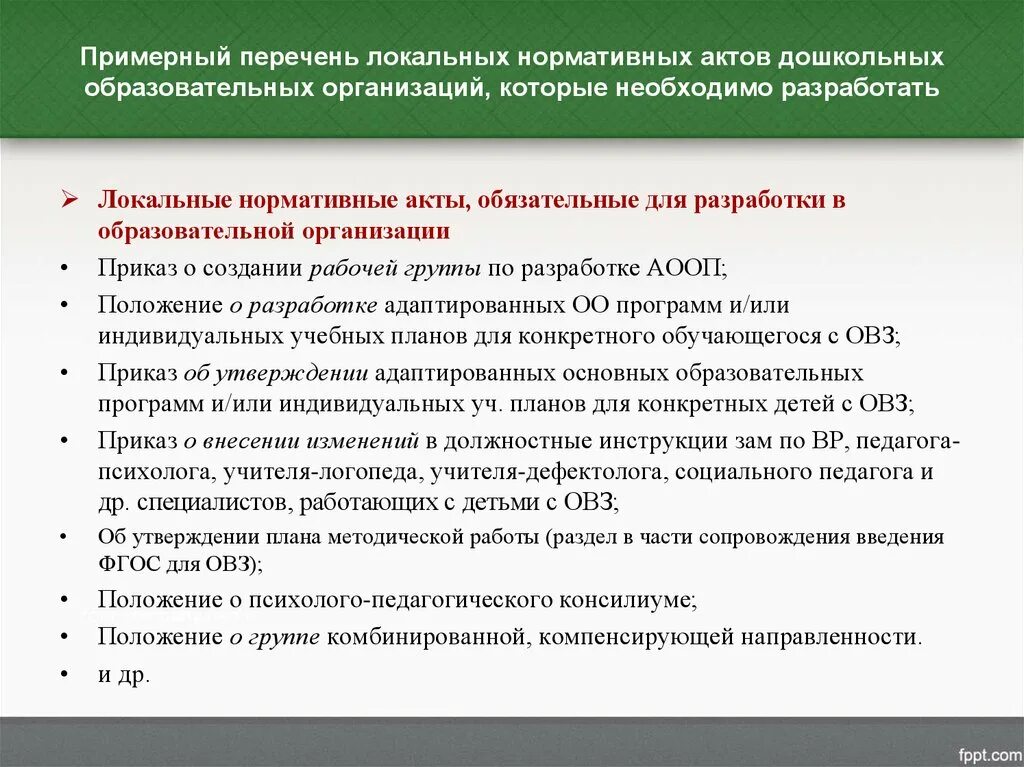 Примерный перечень локальных нормативных актов дошкольных образовательных организаций, которые необходимо разработать

➢ Локальные нормативные акты, обязательные для разработки в образовательной организации

• Приказ о создании рабочей группы по разработке АООП;

• Положение о разработке адаптированных ОО программ и/или индивидуальных учебных планов для конкретного обучающегося с ОВЗ;

• Приказ об утверждении адаптированных основных образовательных программ и/или индивидуальных уч. планов для конкретных детей с ОВЗ;

• Приказ о внесении изменений в должностные инструкции зам по ВР, педагога-психолога, учителя-логопеда, учителя-дефектолога, социального педагога и др. специалистов, работающих с детьми с ОВЗ;

• Об утверждении плана методической работы (раздел в части сопровождения введения ФГОС для ОВЗ);

• Положение о психолого-педагогического консилиуме;

• Положение о группе комбинированной, компенсирующей направленности.

• и др.

fppt.com